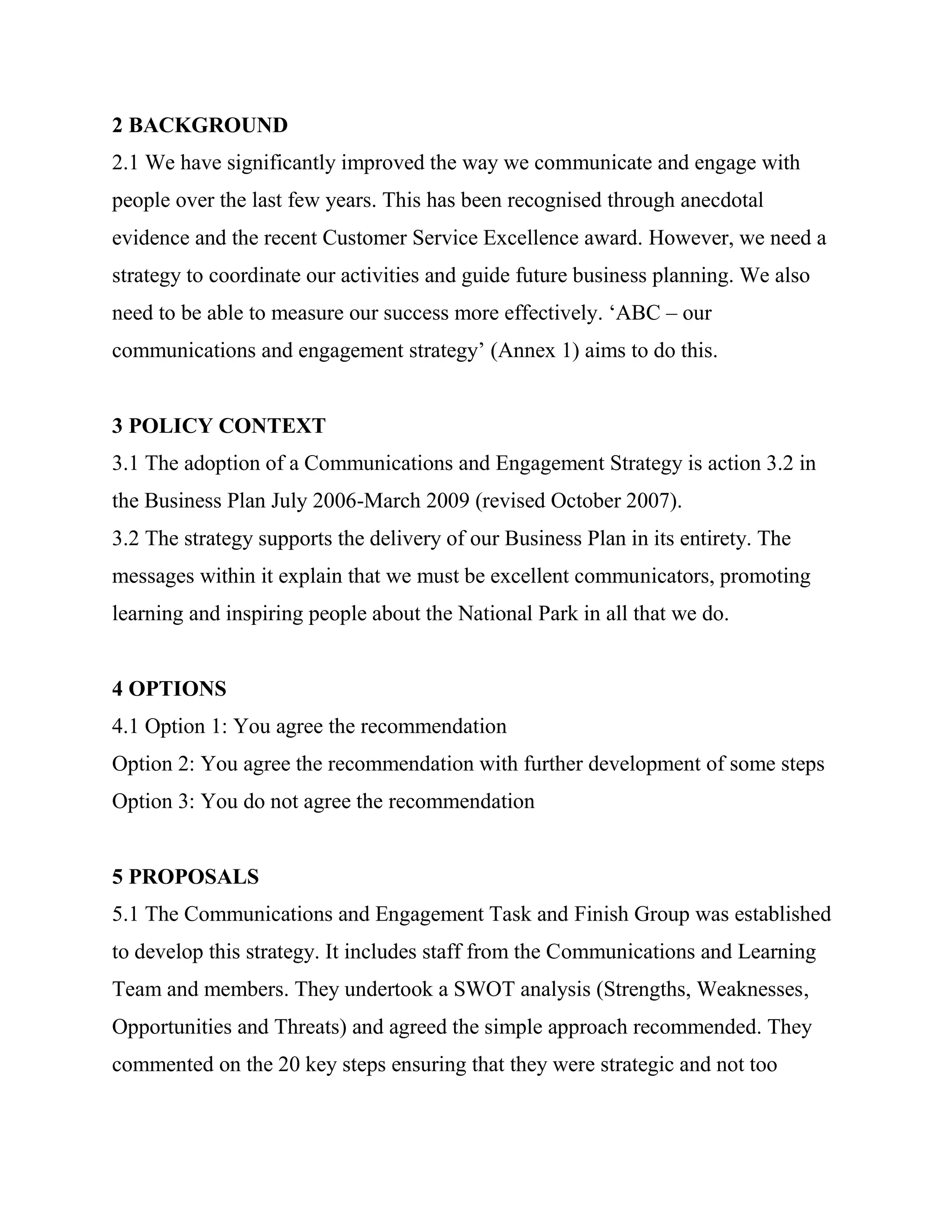 2 BACKGROUND
2.1 We have significantly improved the way we communicate and engage with people over the last few years. This has been recognised through anecdotal evidence and the recent Customer Service Excellence award. However, we need a strategy to coordinate our activities and guide future business planning. We also need to be able to measure our success more effectively. ‘ABC – our communications and engagement strategy’ (Annex 1) aims to do this.

3 POLICY CONTEXT
3.1 The adoption of a Communications and Engagement Strategy is action 3.2 in the Business Plan July 2006-March 2009 (revised October 2007).
3.2 The strategy supports the delivery of our Business Plan in its entirety. The messages within it explain that we must be excellent communicators, promoting learning and inspiring people about the National Park in all that we do.

4 OPTIONS
4.1 Option 1: You agree the recommendation
Option 2: You agree the recommendation with further development of some steps
Option 3: You do not agree the recommendation

5 PROPOSALS
5.1 The Communications and Engagement Task and Finish Group was established to develop this strategy. It includes staff from the Communications and Learning Team and members. They undertook a SWOT analysis (Strengths, Weaknesses, Opportunities and Threats) and agreed the simple approach recommended. They commented on the 20 key steps ensuring that they were strategic and not too